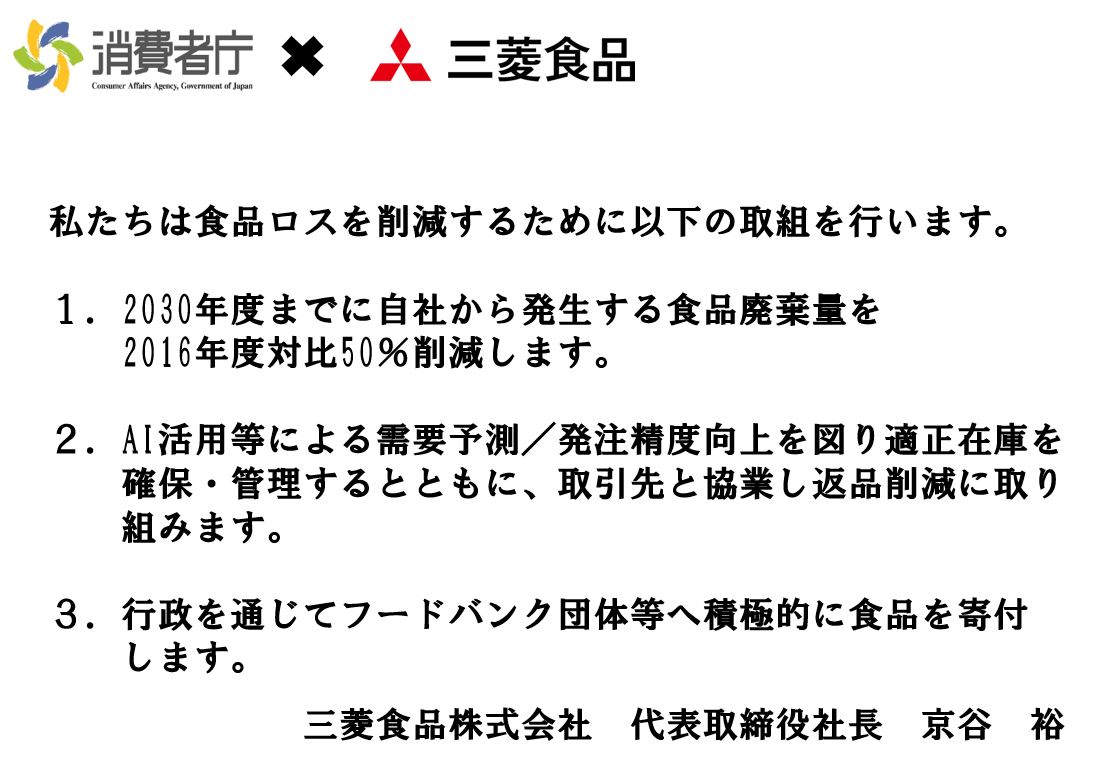 消費者庁
Consumer Affairs Agency, Government of Japan
✖
三菱食品

私たちは食品ロスを削減するために以下の取組を行います。

１．2030年度までに自社から発生する食品廃棄量を2016年度対比50%削減します。

２．AI活用等による需要予測／発注精度向上を図り適正在庫を確保・管理するとともに、取引先と協業し返品削減に取り組みます。

３．行政を通じてフードバンク団体等へ積極的に食品を寄付します。

三菱食品株式会社 代表取締役社長 京谷 裕